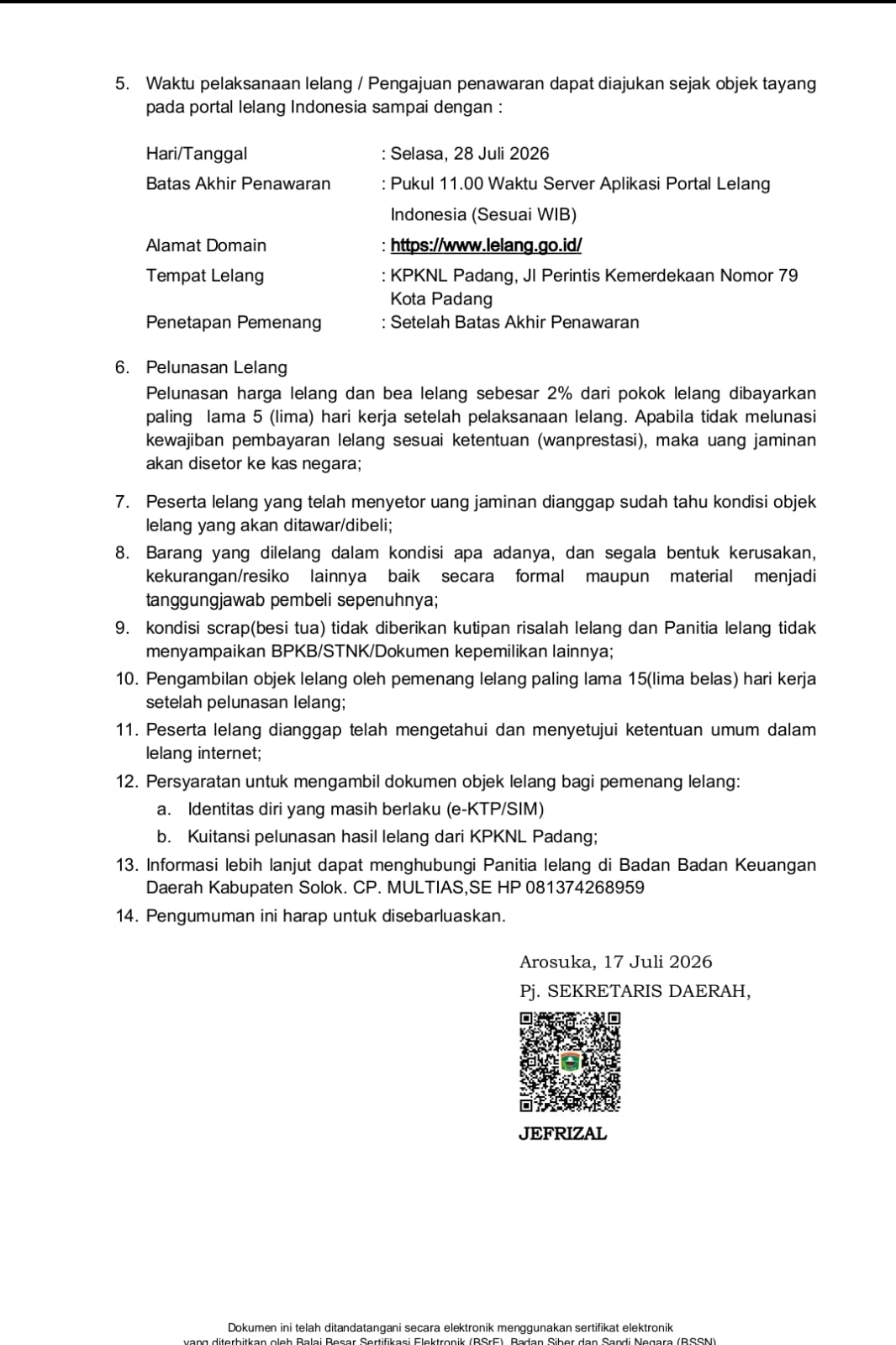 5. Waktu pelaksanaan lelang / Pengajuan penawaran dapat diajukan sejak objek tayang pada portal lelang Indonesia sampai dengan :

Hari/Tanggal : Selasa, 28 Juli 2026
Batas Akhir Penawaran : Pukul 11.00 Waktu Server Aplikasi Portal Lelang Indonesia (Sesuai WIB)
Alamat Domain : https://www.lelang.go.id/
Tempat Lelang : KPKNL Padang, Jl Perintis Kemerdekaan Nomor 79 Kota Padang
Penetapan Pemenang : Setelah Batas Akhir Penawaran

6. Pelunasan Lelang
Pelunasan harga lelang dan bea lelang sebesar 2% dari pokok lelang dibayarkan paling lama 5 (lima) hari kerja setelah pelaksanaan lelang. Apabila tidak melunasi kewajiban pembayaran lelang sesuai ketentuan (wanprestasi), maka uang jaminan akan disetor ke kas negara;

7. Peserta lelang yang telah menyetor uang jaminan dianggap sudah tahu kondisi objek lelang yang akan ditawar/dibeli;
8. Barang yang dilelang dalam kondisi apa adanya, dan segala bentuk kerusakan, kekurangan/resiko lainnya baik secara formal maupun material menjadi tanggungjawab pembeli sepenuhnya;
9. kondisi scrap(besi tua) tidak diberikan kutipan risalah lelang dan Panitia lelang tidak menyampaikan BPKB/STNK/Dokumen kepemilikan lainnya;
10. Pengambilan objek lelang oleh pemenang lelang paling lama 15(lima belas) hari kerja setelah pelunasan lelang;
11. Peserta lelang dianggap telah mengetahui dan menyetujui ketentuan umum dalam lelang internet;
12. Persyaratan untuk mengambil dokumen objek lelang bagi pemenang lelang:
a. Identitas diri yang masih berlaku (e-KTP/SIM)
b. Kuitansi pelunasan hasil lelang dari KPKNL Padang;
13. Informasi lebih lanjut dapat menghubungi Panitia lelang di Badan Badan Keuangan Daerah Kabupaten Solok. CP. MULTIAS,SE HP 081374268959
14. Pengumuman ini harap untuk disebarluaskan.

Arosuka, 17 Juli 2026
Pj. SEKRETARIS DAERAH,

JEFRIZAL

Dokumen ini telah ditandatangani secara elektronik menggunakan sertifikat elektronik yang diterbitkan oleh Balai Besar Sertifikasi Elektronik (BSrE), Badan Siber dan Sandi Negara (BSSN)